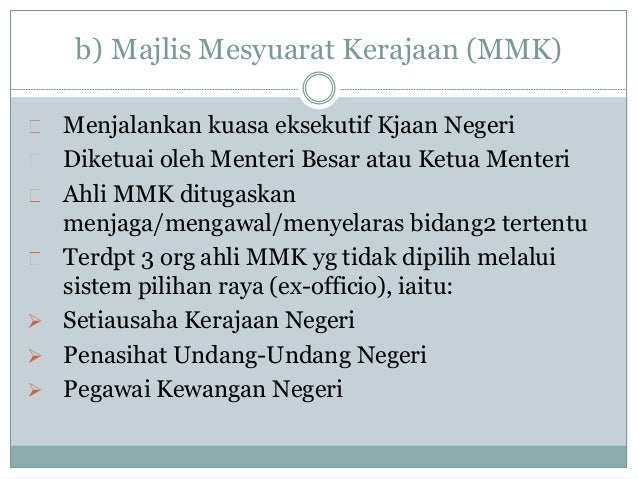 b) Majlis Mesyuarat Kerajaan (MMK)

Menjalankan kuasa eksekutif Kjaan Negeri

Diketuai oleh Menteri Besar atau Ketua Menteri

Ahli MMK ditugaskan menjaga/mengawal/menyelaras bidang2 tertentu

Terdpt 3 org ahli MMK yg tidak dipilih melalui sistem pilihan raya (ex-officio), iaitu:

➢ Setiausaha Kerajaan Negeri

➢ Penasihat Undang-Undang Negeri

➢ Pegawai Kewangan Negeri